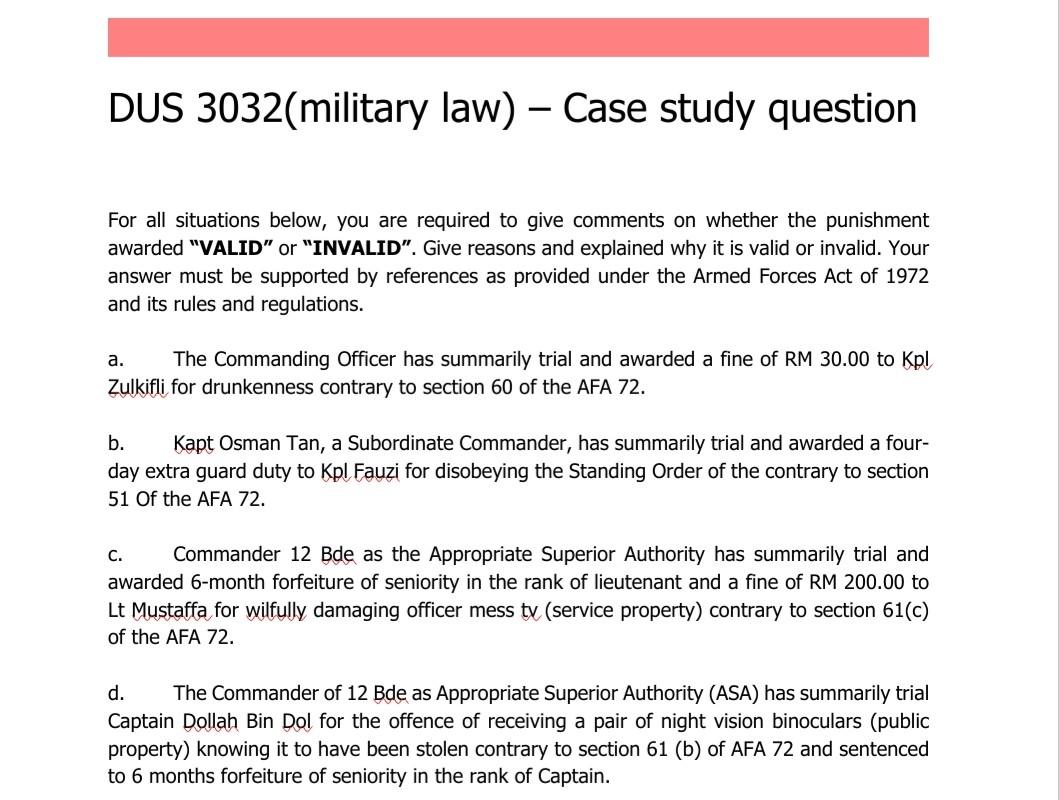 DUS 3032(military law) – Case study question

For all situations below, you are required to give comments on whether the punishment awarded **"VALID"** or **"INVALID"**. Give reasons and explained why it is valid or invalid. Your answer must be supported by references as provided under the Armed Forces Act of 1972 and its rules and regulations.

a. The Commanding Officer has summarily trial and awarded a fine of RM 30.00 to Kpl Zulkifli for drunkenness contrary to section 60 of the AFA 72.

b. Kapt Osman Tan, a Subordinate Commander, has summarily trial and awarded a four-day extra guard duty to Kpl Fauzi for disobeying the Standing Order of the contrary to section 51 Of the AFA 72.

c. Commander 12 Bde as the Appropriate Superior Authority has summarily trial and awarded 6-month forfeiture of seniority in the rank of lieutenant and a fine of RM 200.00 to Lt Mustaffa for wilfully damaging officer mess tv (service property) contrary to section 61(c) of the AFA 72.

d. The Commander of 12 Bde as Appropriate Superior Authority (ASA) has summarily trial Captain Dollah Bin Dol for the offence of receiving a pair of night vision binoculars (public property) knowing it to have been stolen contrary to section 61 (b) of AFA 72 and sentenced to 6 months forfeiture of seniority in the rank of Captain.